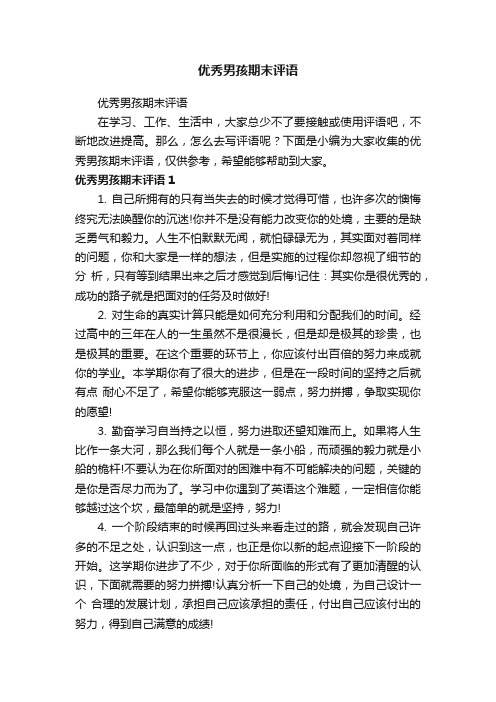 优秀男孩期末评语

优秀男孩期末评语

在学习、工作、生活中，大家总少不了要接触或使用评语吧，不断地改进提高。那么，怎么去写评语呢？下面是小编为大家收集的优秀男孩期末评语，仅供参考，希望能够帮助到大家。

优秀男孩期末评语 1

1. 自己所拥有的只有当失去的时候才觉得可惜，也许多次的懊悔终究无法唤醒你的沉迷!你并不是没有能力改变你的处境，主要的是缺乏勇气和毅力。人生不怕默默无闻，就怕碌碌无为，其实面对着同样的问题，你和大家是一样的想法，但是实施的过程你却忽视了细节的分 析，只有等到结果出来之后才感觉到后悔!记住：其实你是很优秀的，成功的路子就是把面对的任务及时做好!

2. 对生命的真实计算只能是如何充分利用和分配我们的时间。经过高中的三年在人的一生虽然不是很漫长，但是却是极其的珍贵，也是极其的重要。在这个重要的环节上，你应该付出百倍的努力来成就你的学业。本学期你有了很大的进步，但是在一段时间的坚持之后就有点 耐心不足了，希望你能够克服这一弱点，努力拼搏，争取实现你的愿望!

3. 勤奋学习自当持之以恒，努力进取还望知难而上。如果将人生比作一条大河，那么我们每个人就是一条小船，而顽强的毅力就是小船的桅杆!不要认为在你所面对的困难中有不可能解决的问题，关键的是你是否尽力而为了。学习中你遇到了英语这个难题，一定相信你能够越过这个坎，最简单的就是坚持，努力!

4. 一个阶段结束的时候再回过头来看走过的路，就会发现自己许多的不足之处，认识到这一点，也正是你以新的起点迎接下一阶段的开始。这学期你进步了不少，对于你所面临的形式有了更加清醒的认识，下面就需要的努力拼搏!认真分析一下自己的处境，为自己设计一个 合理的发展计划，承担自己应该承担的责任，付出自己应该付出的努力，得到自己满意的成绩!